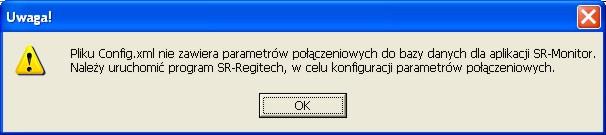 Uwaga!

Pliku Config.xml nie zawiera parametrów połączeniowych do bazy danych dla aplikacji SR-Monitor. Należy uruchomić program SR-Regitech, w celu konfiguracji parametrów połączeniowych.

OK